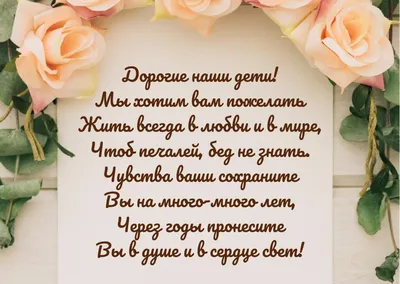 Дорогие наши дети!
Мы хотим вам пожелать
Жить всегда в любви и в мире,
Чтоб печалей, бед не знать.
Чувства ваши сохраните
Вы на много-много лет,
Через годы пронесите
Вы в душе и в сердце свет!